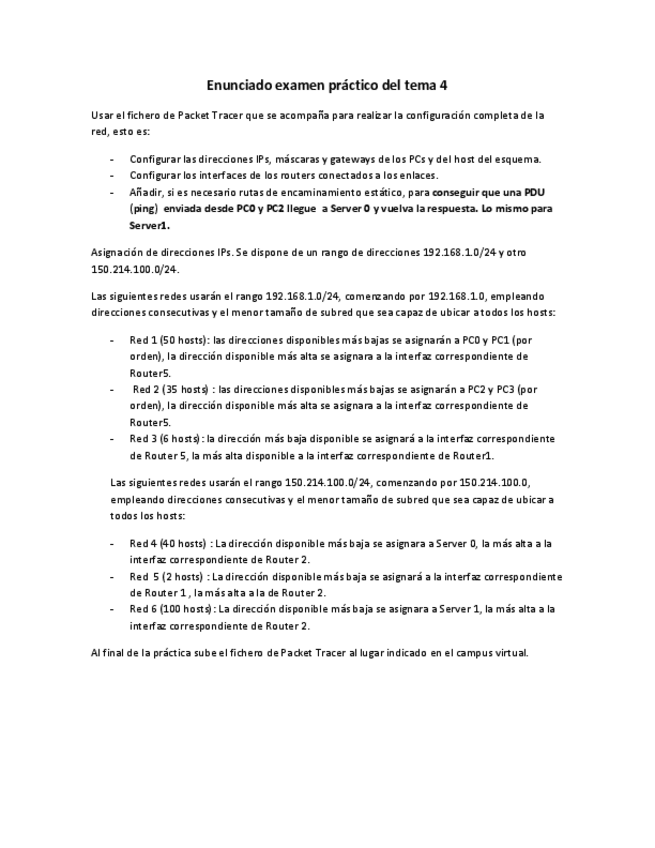 Enunciado examen práctico del tema 4

Usar el fichero de Packet Tracer que se acompaña para realizar la configuración completa de la red, esto es:

- Configurar las direcciones IPs, máscaras y gateways de los PCs y del host del esquema.
- Configurar los interfaces de los routers conectados a los enlaces.
- Añadir, si es necesario rutas de encaminamiento estático, para conseguir que una PDU (ping) enviada desde PC0 y PC2 llegue a Server 0 y vuelva la respuesta. Lo mismo para Server1.

Asignación de direcciones IPs. Se dispone de un rango de direcciones 192.168.1.0/24 y otro 150.214.100.0/24.

Las siguientes redes usarán el rango 192.168.1.0/24, comenzando por 192.168.1.0, empleando direcciones consecutivas y el menor tamaño de subred que sea capaz de ubicar a todos los hosts:

- Red 1 (50 hosts): las direcciones disponibles más bajas se asignarán a PC0 y PC1 (por orden), la dirección disponible más alta se asignara a la interfaz correspondiente de Router5.
- Red 2 (35 hosts) : las direcciones disponibles más bajas se asignarán a PC2 y PC3 (por orden), la dirección disponible más alta se asignara a la interfaz correspondiente de Router5.
- Red 3 (6 hosts): la dirección más baja disponible se asignará a la interfaz correspondiente de Router 5, la más alta disponible a la interfaz correspondiente de Router1.

Las siguientes redes usarán el rango 150.214.100.0/24, comenzando por 150.214.100.0, empleando direcciones consecutivas y el menor tamaño de subred que sea capaz de ubicar a todos los hosts:

- Red 4 (40 hosts) : La dirección disponible más baja se asignara a Server 0, la más alta a la interfaz correspondiente de Router 2.
- Red 5 (2 hosts) : La dirección disponible más baja se asignará a la interfaz correspondiente de Router 1 , la más alta a la de Router 2.
- Red 6 (100 hosts): La dirección disponible más baja se asignara a Server 1, la más alta a la interfaz correspondiente de Router 2.

Al final de la práctica sube el fichero de Packet Tracer al lugar indicado en el campus virtual.